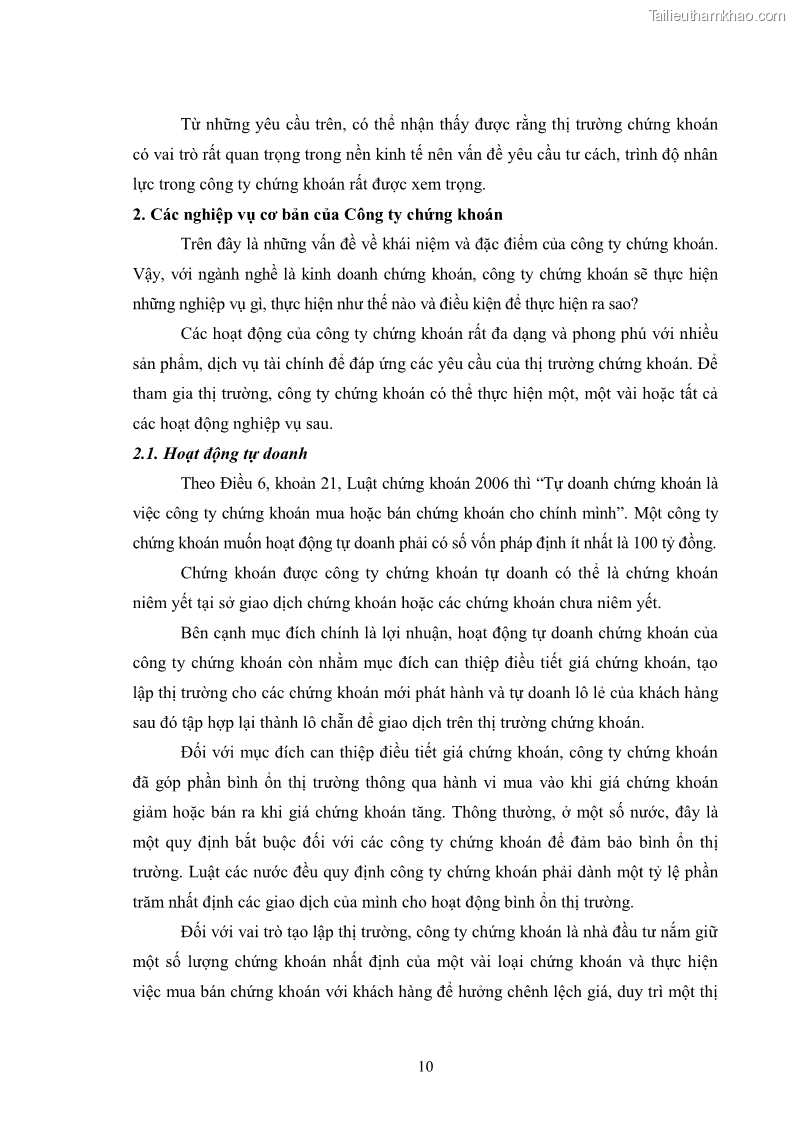 Tailieuthamkhao.com

Từ những yêu cầu trên, có thể nhận thấy được rằng thị trường chứng khoán có vai trò rất quan trọng trong nền kinh tế nên vấn đề yêu cầu tư cách, trình độ nhân lực trong công ty chứng khoán rất được xem trọng.

2. Các nghiệp vụ cơ bản của Công ty chứng khoán

Trên đây là những vấn đề về khái niệm và đặc điểm của công ty chứng khoán. Vậy, với ngành nghề là kinh doanh chứng khoán, công ty chứng khoán sẽ thực hiện những nghiệp vụ gì, thực hiện như thế nào và điều kiện để thực hiện ra sao?

Các hoạt động của công ty chứng khoán rất đa dạng và phong phú với nhiều sản phẩm, dịch vụ tài chính để đáp ứng các yêu cầu của thị trường chứng khoán. Để tham gia thị trường, công ty chứng khoán có thể thực hiện một, một vài hoặc tất cả các hoạt động nghiệp vụ sau.

2.1. Hoạt động tự doanh

Theo Điều 6, khoản 21, Luật chứng khoán 2006 thì "Tự doanh chứng khoán là việc công ty chứng khoán mua hoặc bán chứng khoán cho chính mình". Một công ty chứng khoán muốn hoạt động tự doanh phải có số vốn pháp định ít nhất là 100 tỷ đồng.

Chứng khoán được công ty chứng khoán tự doanh có thể là chứng khoán niêm yết tại sở giao dịch chứng khoán hoặc các chứng khoán chưa niêm yết.

Bên cạnh mục đích chính là lợi nhuận, hoạt động tự doanh chứng khoán của công ty chứng khoán còn nhằm mục đích can thiệp điều tiết giá chứng khoán, tạo lập thị trường cho các chứng khoán mới phát hành và tự doanh lô lẻ của khách hàng sau đó tập hợp lại thành lô chẵn để giao dịch trên thị trường chứng khoán.

Đối với mục đích can thiệp điều tiết giá chứng khoán, công ty chứng khoán đã góp phần bình ổn thị trường thông qua hành vi mua vào khi giá chứng khoán giảm hoặc bán ra khi giá chứng khoán tăng. Thông thường, ở một số nước, đây là một quy định bắt buộc đối với các công ty chứng khoán để đảm bảo bình ổn thị trường. Luật các nước đều quy định công ty chứng khoán phải dành một tỷ lệ phần trăm nhất định các giao dịch của mình cho hoạt động bình ổn thị trường.

Đối với vai trò tạo lập thị trường, công ty chứng khoán là nhà đầu tư nắm giữ một số lượng chứng khoán nhất định của một vài loại chứng khoán và thực hiện việc mua bán chứng khoán với khách hàng để hưởng chênh lệch giá, duy trì một thị

10